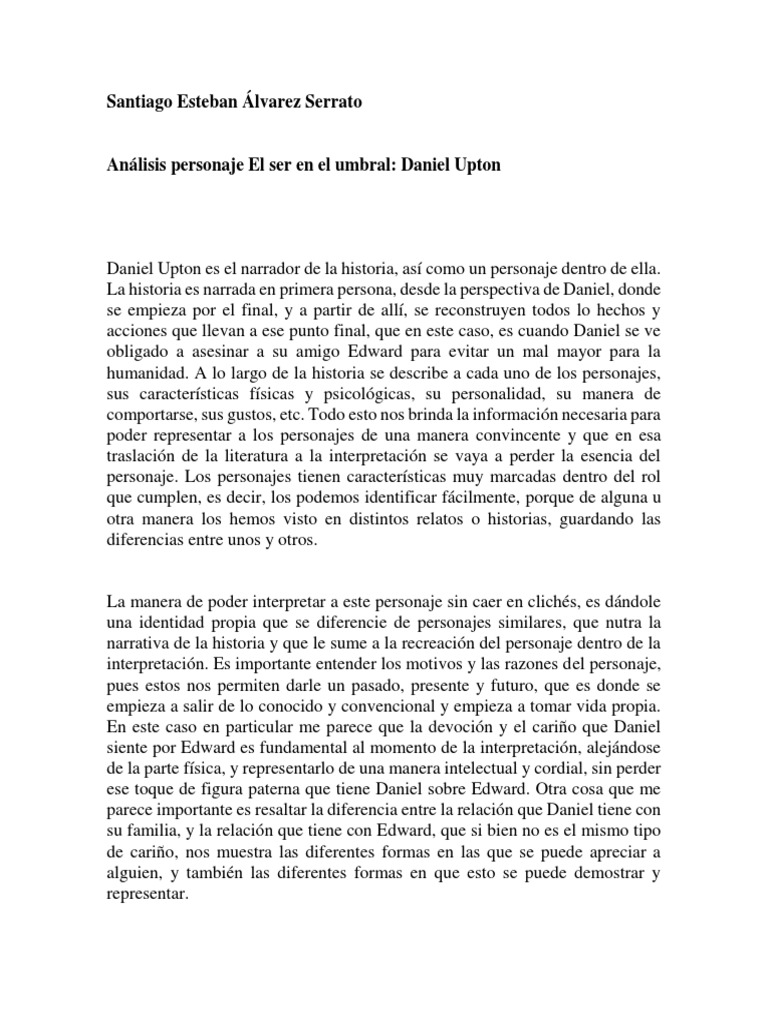 Santiago Esteban Álvarez Serrato

Análisis personaje El ser en el umbral: Daniel Upton

Daniel Upton es el narrador de la historia, así como un personaje dentro de ella. La historia es narrada en primera persona, desde la perspectiva de Daniel, donde se empieza por el final, y a partir de allí, se reconstruyen todos lo hechos y acciones que llevan a ese punto final, que en este caso, es cuando Daniel se ve obligado a asesinar a su amigo Edward para evitar un mal mayor para la humanidad. A lo largo de la historia se describe a cada uno de los personajes, sus características físicas y psicológicas, su personalidad, su manera de comportarse, sus gustos, etc. Todo esto nos brinda la información necesaria para poder representar a los personajes de una manera convincente y que en esa traslación de la literatura a la interpretación se vaya a perder la esencia del personaje. Los personajes tienen características muy marcadas dentro del rol que cumplen, es decir, los podemos identificar fácilmente, porque de alguna u otra manera los hemos visto en distintos relatos o historias, guardando las diferencias entre unos y otros.

La manera de poder interpretar a este personaje sin caer en clichés, es dándole una identidad propia que se diferencie de personajes similares, que nutra la narrativa de la historia y que le sume a la recreación del personaje dentro de la interpretación. Es importante entender los motivos y las razones del personaje, pues estos nos permiten darle un pasado, presente y futuro, que es donde se empieza a salir de lo conocido y convencional y empieza a tomar vida propia. En este caso en particular me parece que la devoción y el cariño que Daniel siente por Edward es fundamental al momento de la interpretación, alejándose de la parte física, y representarlo de una manera intelectual y cordial, sin perder ese toque de figura paterna que tiene Daniel sobre Edward. Otra cosa que me parece importante es resaltar la diferencia entre la relación que Daniel tiene con su familia, y la relación que tiene con Edward, que si bien no es el mismo tipo de cariño, nos muestra las diferentes formas en las que se puede apreciar a alguien, y también las diferentes formas en que esto se puede demostrar y representar.